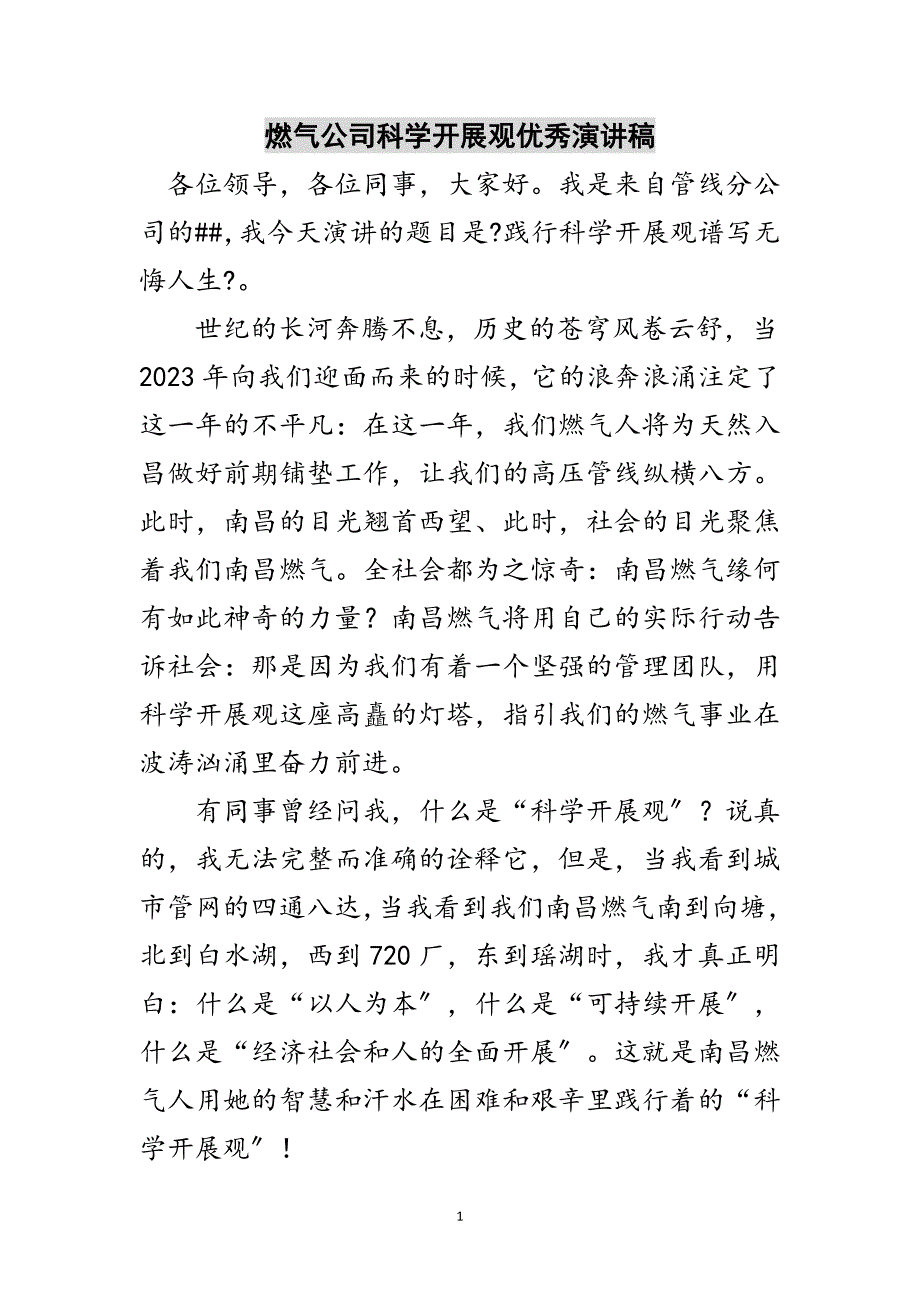 燃气公司科学开展观优秀演讲稿

各位领导，各位同事，大家好。我是来自管线分公司的##，我今天演讲的题目是?践行科学开展观谱写无悔人生?。

世纪的长河奔腾不息，历史的苍穹风卷云舒，当2023年向我们迎面而来的时候，它的浪奔浪涌注定了这一年的不平凡：在这一年，我们燃气人将为天然入昌做好前期铺垫工作，让我们的高压管线纵横八方。此时，南昌的目光翘首西望、此时，社会的目光聚焦着我们南昌燃气。全社会都为之惊奇：南昌燃气缘何有如此神奇的力量？南昌燃气将用自己的实际行动告诉社会：那是因为我们有着一个坚强的管理团队，用科学开展观这座高矗的灯塔，指引我们的燃气事业在波涛汹涌里奋力前进。

有同事曾经问我，什么是“科学开展观”？说真的，我无法完整而准确的诠释它，但是，当我看到城市管网的四通八达，当我看到我们南昌燃气南到向塘，北到白水湖，西到720厂，东到瑶湖时，我才真正明白：什么是“以人为本”，什么是“可持续开展”，什么是“经济社会和人的全面开展”。这就是南昌燃气人用她的智慧和汗水在困难和艰辛里践行着的“科学开展观”！

1